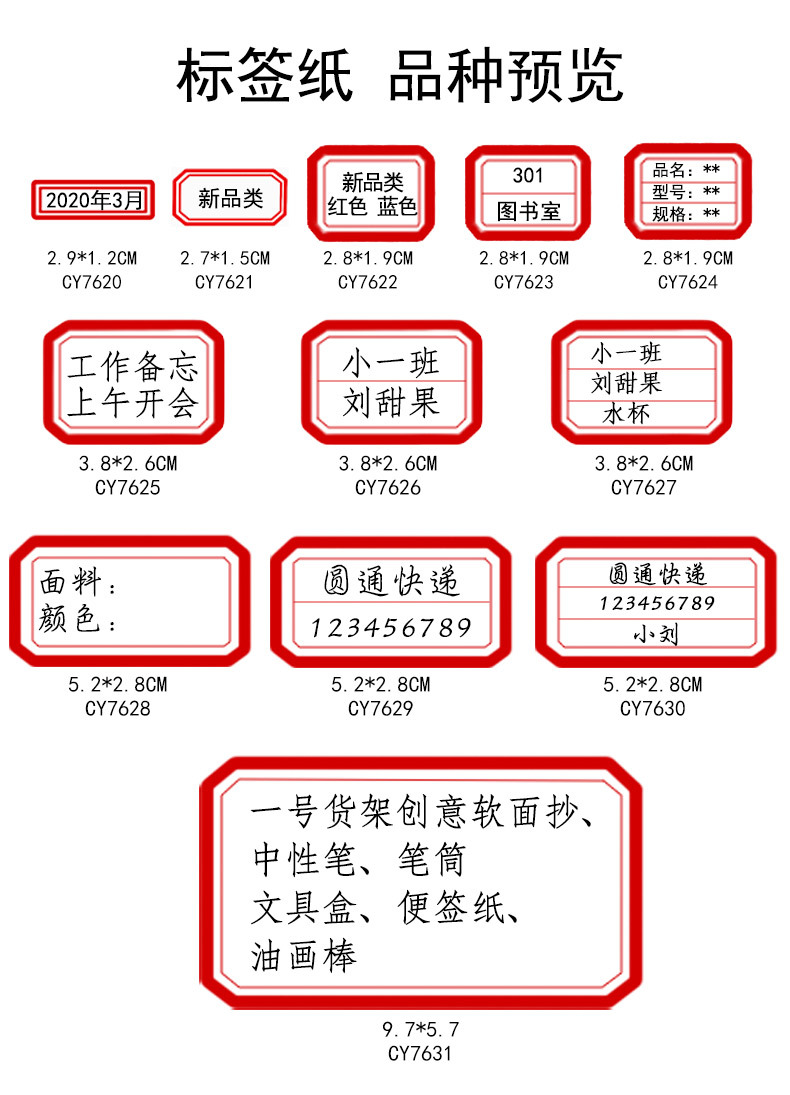 标签纸 品种预览

2020年3月
2.9*1.2CM
CY7620

新品类
2.7*1.5CM
CY7621

新品类
红色 蓝色
2.8*1.9CM
CY7622

301
图书室
2.8*1.9CM
CY7623

品名：**
型号：**
规格：**
2.8*1.9CM
CY7624

工作备忘
上午开会
3.8*2.6CM
CY7625

小一班
刘甜果
3.8*2.6CM
CY7626

小一班
刘甜果
水杯
3.8*2.6CM
CY7627

面料：
颜色：
5.2*2.8CM
CY7628

圆通快递
123456789
5.2*2.8CM
CY7629

圆通快递
123456789
小刘
5.2*2.8CM
CY7630

一号货架创意软面抄、
中性笔、笔筒
文具盒、便签纸、
油画棒
9.7*5.7
CY7631